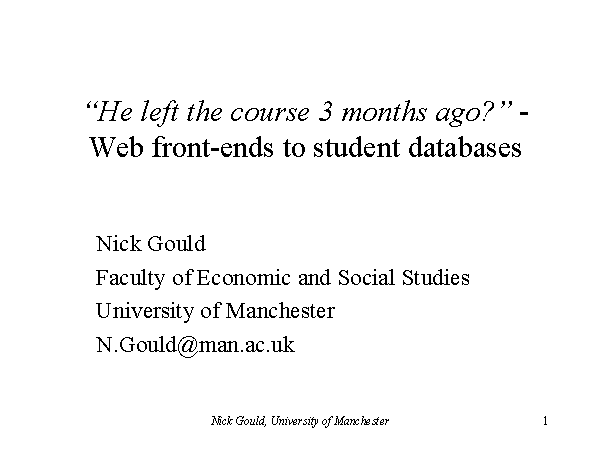 “He left the course 3 months ago?” - Web front-ends to student databases

Nick Gould
Faculty of Economic and Social Studies
University of Manchester
N.Gould@man.ac.uk

Nick Gould, University of Manchester

1